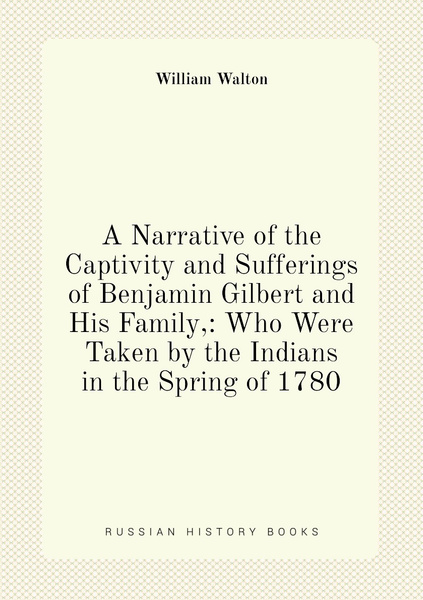 William Walton

A Narrative of the Captivity and Sufferings of Benjamin Gilbert and His Family,: Who Were Taken by the Indians in the Spring of 1780

RUSSIAN HISTORY BOOKS